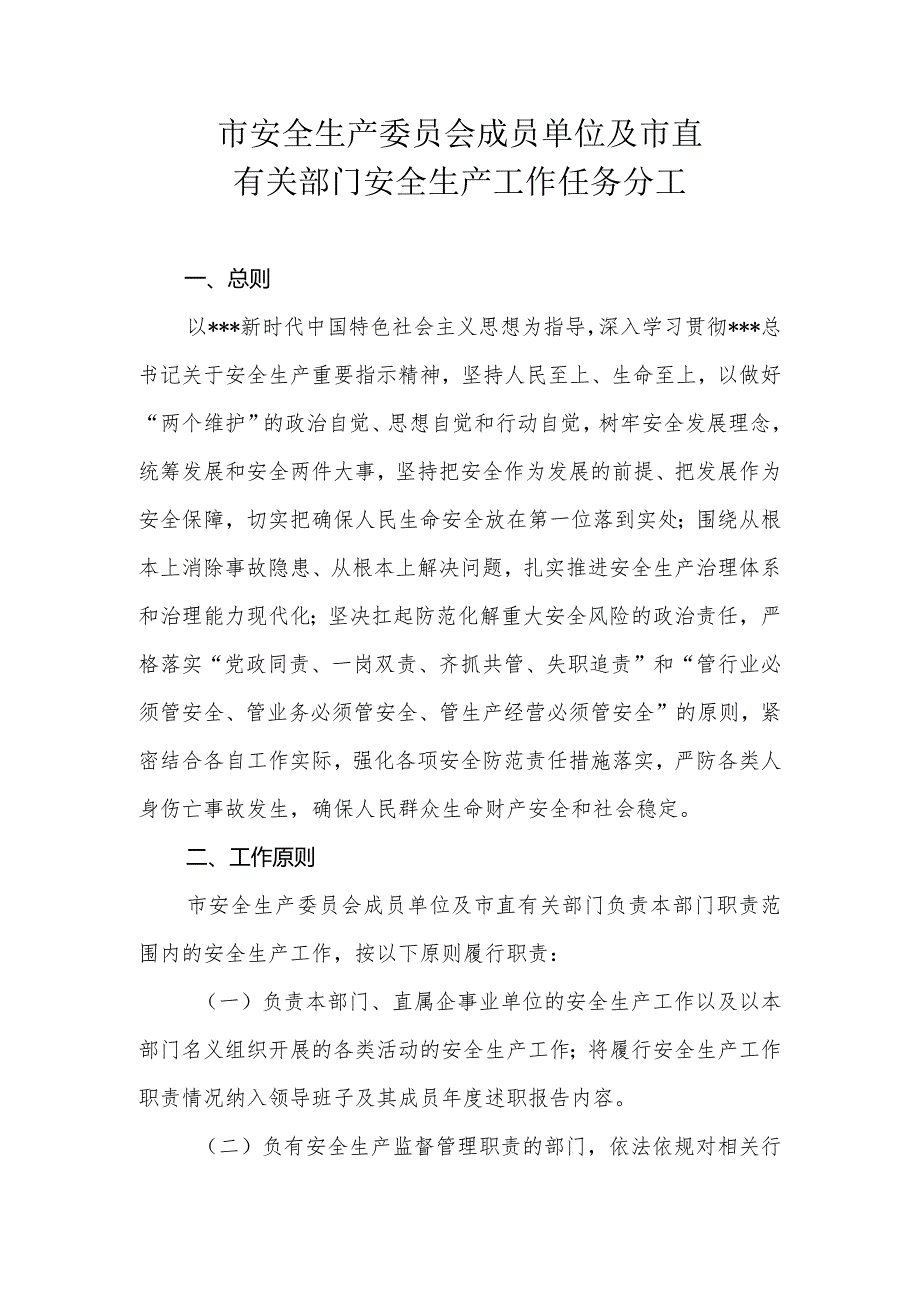 市安全生产委员会成员单位及市直有关部门安全生产工作任务分工

一、总则

以***新时代中国特色社会主义思想为指导，深入学习贯彻***总书记关于安全生产重要指示精神，坚持人民至上、生命至上，以做好“两个维护”的政治自觉、思想自觉和行动自觉，树牢安全发展理念，统筹发展和安全两件大事，坚持把安全作为发展的前提、把发展作为安全保障，切实把确保人民生命安全放在第一位落到实处；围绕从根本上消除事故隐患、从根本上解决问题，扎实推进安全生产治理体系和治理能力现代化；坚决扛起防范化解重大安全风险的政治责任，严格落实“党政同责、一岗双责、齐抓共管、失职追责”和“管行业必须管安全、管业务必须管安全、管生产经营必须管安全”的原则，紧密结合各自工作实际，强化各项安全防范责任措施落实，严防各类人身伤亡事故发生，确保人民群众生命财产安全和社会稳定。

二、工作原则

市安全生产委员会成员单位及市直有关部门负责本部门职责范围内的安全生产工作，按以下原则履行职责：

（一）负责本部门、直属企事业单位的安全生产工作以及以本部门名义组织开展的各类活动的安全生产工作；将履行安全生产工作职责情况纳入领导班子及其成员年度述职报告内容。

（二）负有安全生产监督管理职责的部门，依法依规对相关行